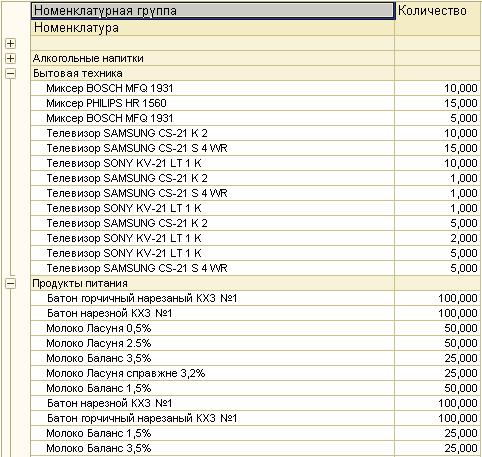 | Номенклатурная группа | Количество |
|---|---|
| Номенклатура | |
| | |
| Алкогольные напитки | |
| Бытовая техника | |
| Миксер BOSCH MFQ 1931 | 10,000 |
| Миксер PHILIPS HR 1560 | 15,000 |
| Миксер BOSCH MFQ 1931 | 5,000 |
| Телевизор SAMSUNG CS-21 K 2 | 10,000 |
| Телевизор SAMSUNG CS-21 S 4 WR | 15,000 |
| Телевизор SONY KV-21 LT 1 K | 10,000 |
| Телевизор SAMSUNG CS-21 K 2 | 1,000 |
| Телевизор SAMSUNG CS-21 S 4 WR | 1,000 |
| Телевизор SONY KV-21 LT 1 K | 1,000 |
| Телевизор SAMSUNG CS-21 K 2 | 5,000 |
| Телевизор SONY KV-21 LT 1 K | 2,000 |
| Телевизор SONY KV-21 LT 1 K | 5,000 |
| Телевизор SAMSUNG CS-21 S 4 WR | 5,000 |
| Продукты питания | |
| Батон горчичный нарезаный КХЗ №1 | 100,000 |
| Батон нарезной КХЗ №1 | 100,000 |
| Молоко Ласуня 0,5% | 50,000 |
| Молоко Ласуня 2.5% | 50,000 |
| Молоко Баланс 3,5% | 25,000 |
| Молоко Ласуня справжне 3,2% | 25,000 |
| Молоко Баланс 1,5% | 50,000 |
| Батон нарезной КХЗ №1 | 100,000 |
| Батон горчичный нарезаный КХЗ №1 | 100,000 |
| Молоко Баланс 1,5% | 25,000 |
| Молоко Баланс 3,5% | 25,000 |